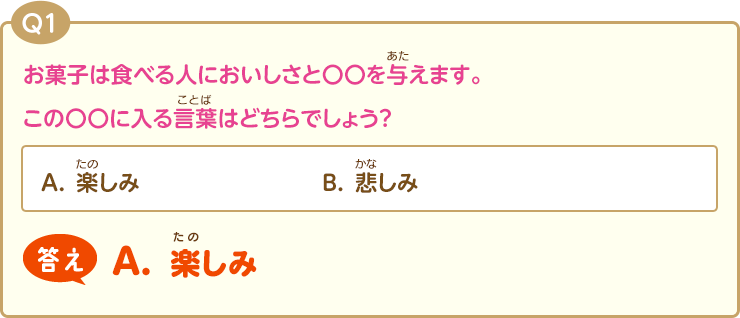 Q1

お菓子は食べる人においしさと〇〇を与(あた)えます。
この〇〇に入る言葉(ことば)はどちらでしょう？

A. 楽(たの)しみ　B. 悲(かな)しみ

答え A. 楽(たの)しみ